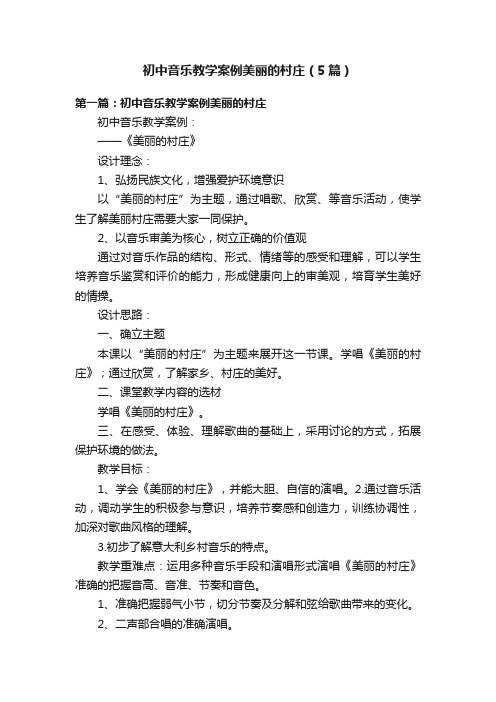 初中音乐教学案例美丽的村庄（5篇）

第一篇：初中音乐教学案例美丽的村庄

初中音乐教学案例：

——《美丽的村庄》

设计理念：

1、弘扬民族文化，增强爱护环境意识

以“美丽的村庄”为主题，通过唱歌、欣赏、等音乐活动，使学生了解美丽村庄需要大家一同保护。

2、以音乐审美为核心，树立正确的价值观

通过对音乐作品的结构、形式、情绪等的感受和理解，可以学生培养音乐鉴赏和评价的能力，形成健康向上的审美观，培育学生美好的情操。

设计思路：

一、确立主题

本课以“美丽的村庄”为主题来展开这一节课。学唱《美丽的村庄》；通过欣赏，了解家乡、村庄的美好。

二、课堂教学内容的选材

学唱《美丽的村庄》。

三、在感受、体验、理解歌曲的基础上，采用讨论的方式，拓展保护环境的做法。

教学目标：

1、学会《美丽的村庄》，并能大胆、自信的演唱。2.通过音乐活动，调动学生的积极参与意识，培养节奏感和创造力，训练协调性，加深对歌曲风格的理解。

3.初步了解意大利乡村音乐的特点。

教学重难点：运用多种音乐手段和演唱形式演唱《美丽的村庄》准确的把握音高、音准、节奏和音色。

1、准确把握弱气小节，切分节奏及分解和弦给歌曲带来的变化。

2、二声部合唱的准确演唱。